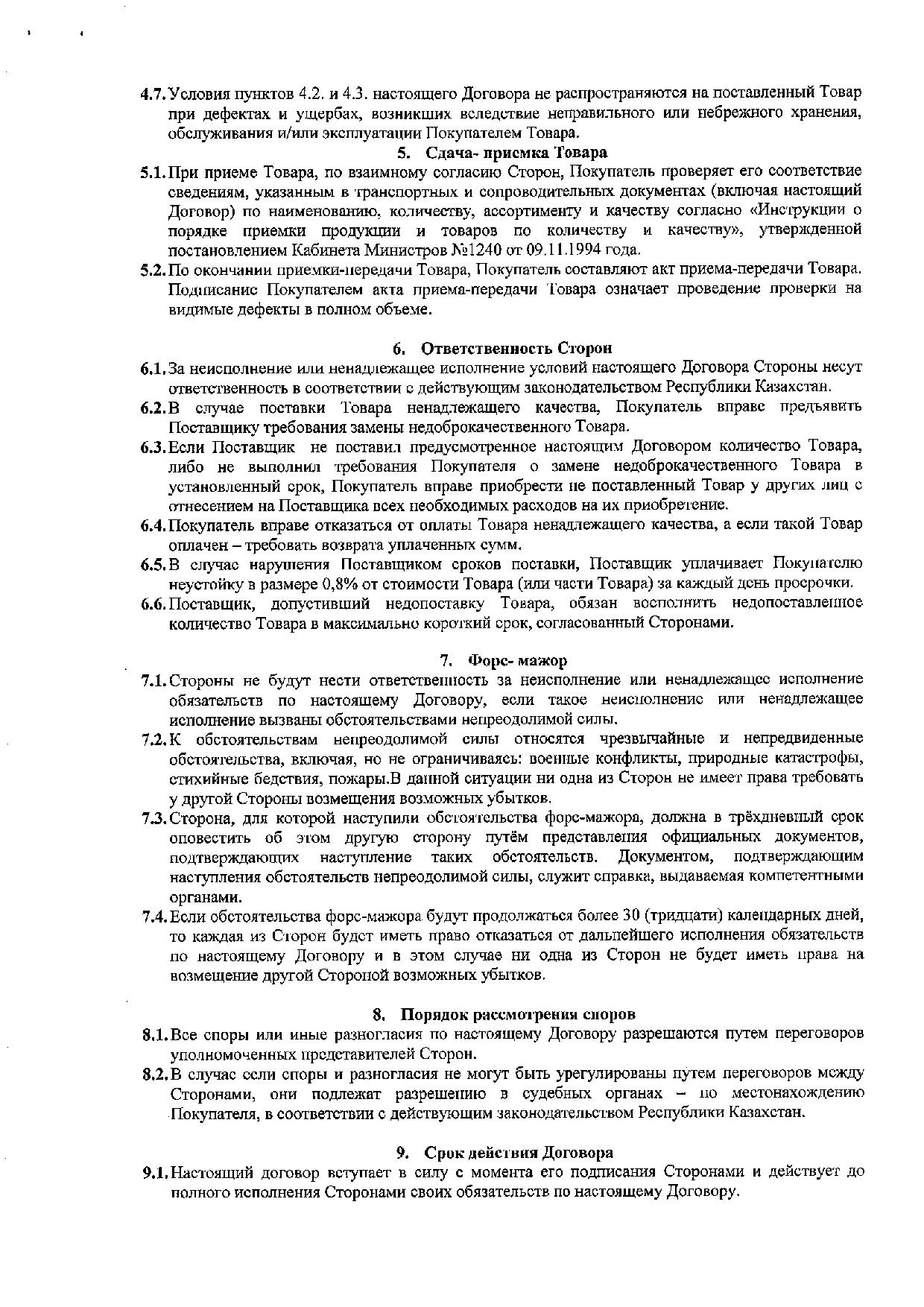 4.7. Условия пунктов 4.2. и 4.3. настоящего Договора не распространяются на поставленный Товар при дефектах и ущербах, возникших вследствие неправильного или небрежного хранения, обслуживания и/или эксплуатации Покупателем Товара.

5. Сдача- приемка Товара

5.1. При приеме Товара, по взаимному согласию Сторон, Покупатель проверяет его соответствие сведениям, указанным в транспортных и сопроводительных документах (включая настоящий Договор) по наименованию, количеству, ассортименту и качеству согласно «Инструкции о порядке приемки продукции и товаров по количеству и качеству», утвержденной постановлением Кабинета Министров №1240 от 09.11.1994 года.

5.2. По окончании приемки-передачи Товара, Покупатель составляют акт приема-передачи Товара. Подписание Покупателем акта приема-передачи Товара означает проведение проверки на видимые дефекты в полном объеме.

6. Ответственность Сторон

6.1. За неисполнение или ненадлежащее исполнение условий настоящего Договора Стороны несут ответственность в соответствии с действующим законодательством Республики Казахстан.

6.2. В случае поставки Товара ненадлежащего качества, Покупатель вправе предъявить Поставщику требования замены недоброкачественного Товара.

6.3. Если Поставщик не поставил предусмотренное настоящим Договором количество Товара, либо не выполнил требования Покупателя о замене недоброкачественного Товара в установленный срок, Покупатель вправе приобрести не поставленный Товар у других лиц с отнесением на Поставщика всех необходимых расходов на их приобретение.

6.4. Покупатель вправе отказаться от оплаты Товара ненадлежащего качества, а если такой Товар оплачен – требовать возврата уплаченных сумм.

6.5. В случае нарушения Поставщиком сроков поставки, Поставщик уплачивает Покупателю неустойку в размере 0,8% от стоимости Товара (или части Товара) за каждый день просрочки.

6.6. Поставщик, допустивший недопоставку Товара, обязан восполнить недопоставленное количество Товара в максимально короткий срок, согласованный Сторонами.

7. Форс- мажор

7.1. Стороны не будут нести ответственность за неисполнение или ненадлежащее исполнение обязательств по настоящему Договору, если такое неисполнение или ненадлежащее исполнение вызваны обстоятельствами непреодолимой силы.

7.2. К обстоятельствам непреодолимой силы относятся чрезвычайные и непредвиденные обстоятельства, включая, но не ограничиваясь: военные конфликты, природные катастрофы, стихийные бедствия, пожары.В данной ситуации ни одна из Сторон не имеет права требовать у другой Стороны возмещения возможных убытков.

7.3. Сторона, для которой наступили обстоятельства форс-мажора, должна в трёхдневный срок оповестить об этом другую сторону путём представления официальных документов, подтверждающих наступление таких обстоятельств. Документом, подтверждающим наступления обстоятельств непреодолимой силы, служит справка, выдаваемая компетентными органами.

7.4. Если обстоятельства форс-мажора будут продолжаться более 30 (тридцати) календарных дней, то каждая из Сторон будет иметь право отказаться от дальнейшего исполнения обязательств по настоящему Договору и в этом случае ни одна из Сторон не будет иметь права на возмещение другой Стороной возможных убытков.

8. Порядок рассмотрения споров

8.1. Все споры или иные разногласия по настоящему Договору разрешаются путем переговоров уполномоченных представителей Сторон.

8.2. В случае если споры и разногласия не могут быть урегулированы путем переговоров между Сторонами, они подлежат разрешению в судебных органах – по местонахождению Покупателя, в соответствии с действующим законодательством Республики Казахстан.

9. Срок действия Договора

9.1. Настоящий договор вступает в силу с момента его подписания Сторонами и действует до полного исполнения Сторонами своих обязательств по настоящему Договору.